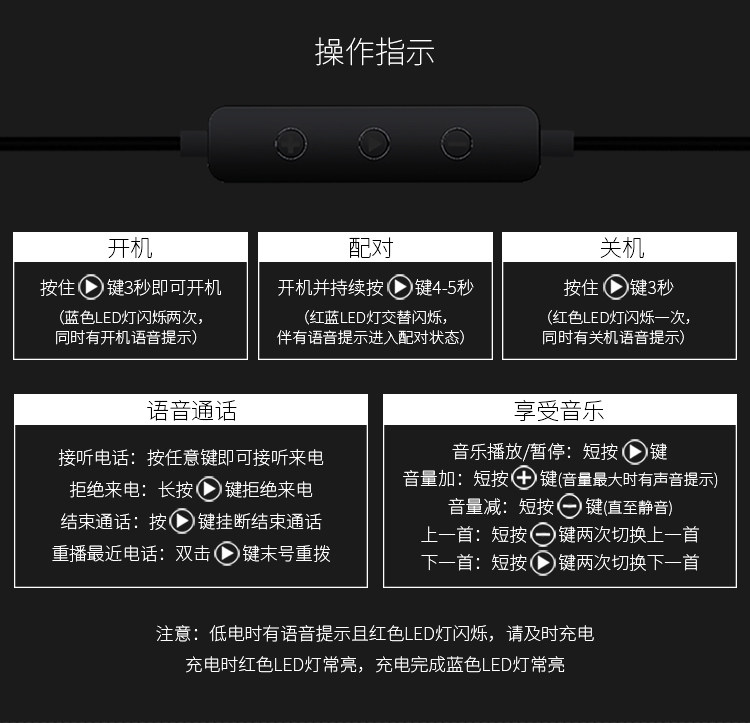 操作指示

开机

按住 ▶ 键3秒即可开机
（蓝色LED灯闪烁两次，同时有开机语音提示）

配对

开机并持续按 ▶ 键4-5秒
（红蓝LED灯交替闪烁，伴有语音提示进入配对状态）

关机

按住 ▶ 键3秒
（红色LED灯闪烁一次，同时有关机语音提示）

语音通话

接听电话：按任意键即可接听来电
拒绝来电：长按 ▶ 键拒绝来电
结束通话：按 ▶ 键挂断结束通话
重播最近电话：双击 ▶ 键末号重拨

享受音乐

音乐播放/暂停：短按 ▶ 键
音量加：短按 + 键(音量最大时有声音提示)
音量减：短按 − 键(直至静音)
上一首：短按 − 键两次切换上一首
下一首：短按 ▶ 键两次切换下一首

注意：低电时有语音提示且红色LED灯闪烁，请及时充电
充电时红色LED灯常亮，充电完成蓝色LED灯常亮